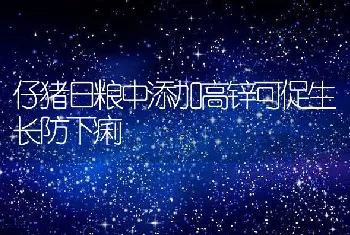 仔猪日粮中添加高锌可促生长防下痢